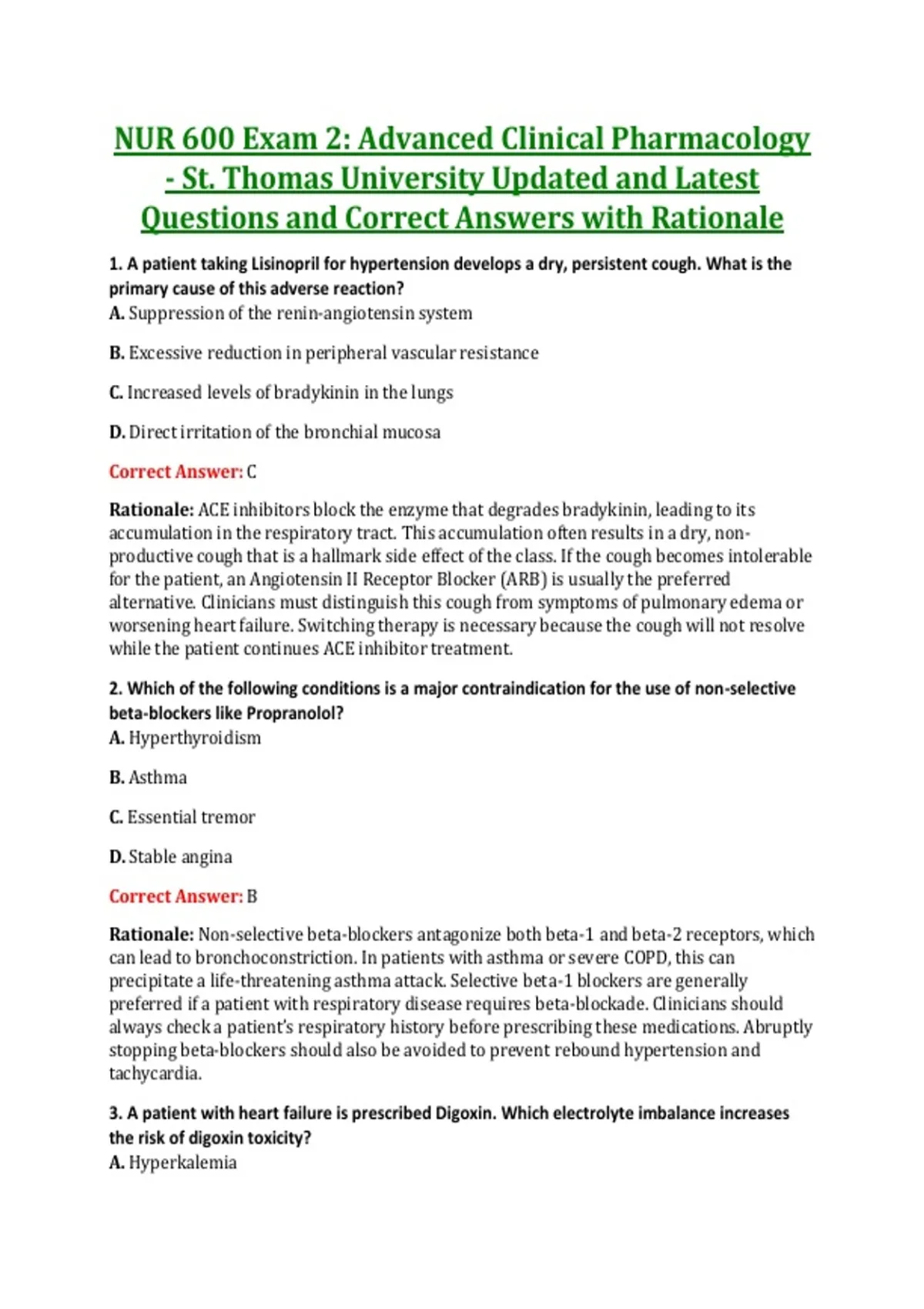 NUR 600 Exam 2: Advanced Clinical Pharmacology - St. Thomas University Updated and Latest Questions and Correct Answers with Rationale

1. A patient taking Lisinopril for hypertension develops a dry, persistent cough. What is the primary cause of this adverse reaction?
A. Suppression of the renin-angiotensin system

B. Excessive reduction in peripheral vascular resistance

C. Increased levels of bradykinin in the lungs

D. Direct irritation of the bronchial mucosa

Correct Answer: C

Rationale: ACE inhibitors block the enzyme that degrades bradykinin, leading to its accumulation in the respiratory tract. This accumulation often results in a dry, non-productive cough that is a hallmark side effect of the class. If the cough becomes intolerable for the patient, an Angiotensin II Receptor Blocker (ARB) is usually the preferred alternative. Clinicians must distinguish this cough from symptoms of pulmonary edema or worsening heart failure. Switching therapy is necessary because the cough will not resolve while the patient continues ACE inhibitor treatment.

2. Which of the following conditions is a major contraindication for the use of non-selective beta-blockers like Propranolol?
A. Hyperthyroidism

B. Asthma

C. Essential tremor

D. Stable angina

Correct Answer: B

Rationale: Non-selective beta-blockers antagonize both beta-1 and beta-2 receptors, which can lead to bronchoconstriction. In patients with asthma or severe COPD, this can precipitate a life-threatening asthma attack. Selective beta-1 blockers are generally preferred if a patient with respiratory disease requires beta-blockade. Clinicians should always check a patient's respiratory history before prescribing these medications. Abruptly stopping beta-blockers should also be avoided to prevent rebound hypertension and tachycardia.

3. A patient with heart failure is prescribed Digoxin. Which electrolyte imbalance increases the risk of digoxin toxicity?
A. Hyperkalemia